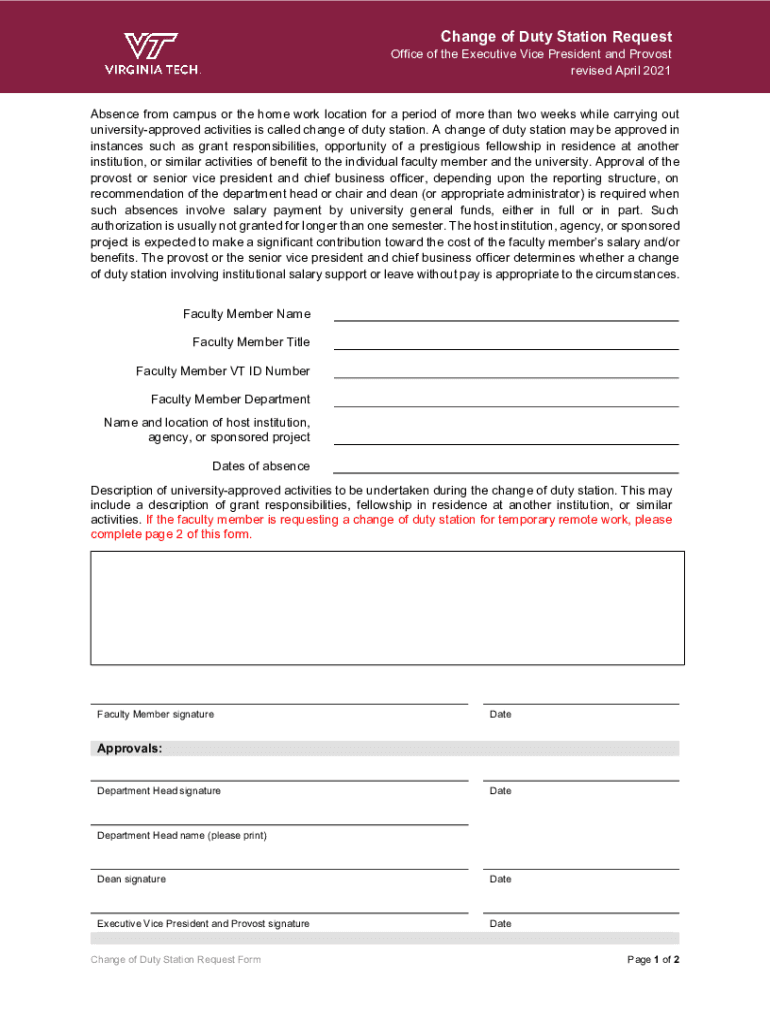 VT
VIRGINIA TECH.

Change of Duty Station Request
Office of the Executive Vice President and Provost
revised April 2021

Absence from campus or the home work location for a period of more than two weeks while carrying out university-approved activities is called change of duty station. A change of duty station may be approved in instances such as grant responsibilities, opportunity of a prestigious fellowship in residence at another institution, or similar activities of benefit to the individual faculty member and the university. Approval of the provost or senior vice president and chief business officer, depending upon the reporting structure, on recommendation of the department head or chair and dean (or appropriate administrator) is required when such absences involve salary payment by university general funds, either in full or in part. Such authorization is usually not granted for longer than one semester. The host institution, agency, or sponsored project is expected to make a significant contribution toward the cost of the faculty member's salary and/or benefits. The provost or the senior vice president and chief business officer determines whether a change of duty station involving institutional salary support or leave without pay is appropriate to the circumstances.

Faculty Member Name

Faculty Member Title

Faculty Member VT ID Number

Faculty Member Department

Name and location of host institution, agency, or sponsored project

Dates of absence

Description of university-approved activities to be undertaken during the change of duty station. This may include a description of grant responsibilities, fellowship in residence at another institution, or similar activities. If the faculty member is requesting a change of duty station for temporary remote work, please complete page 2 of this form.

Faculty Member signature

Date

Approvals:

Department Head signature

Date

Department Head name (please print)

Dean signature

Date

Executive Vice President and Provost signature

Date

Change of Duty Station Request Form

Page 1 of 2